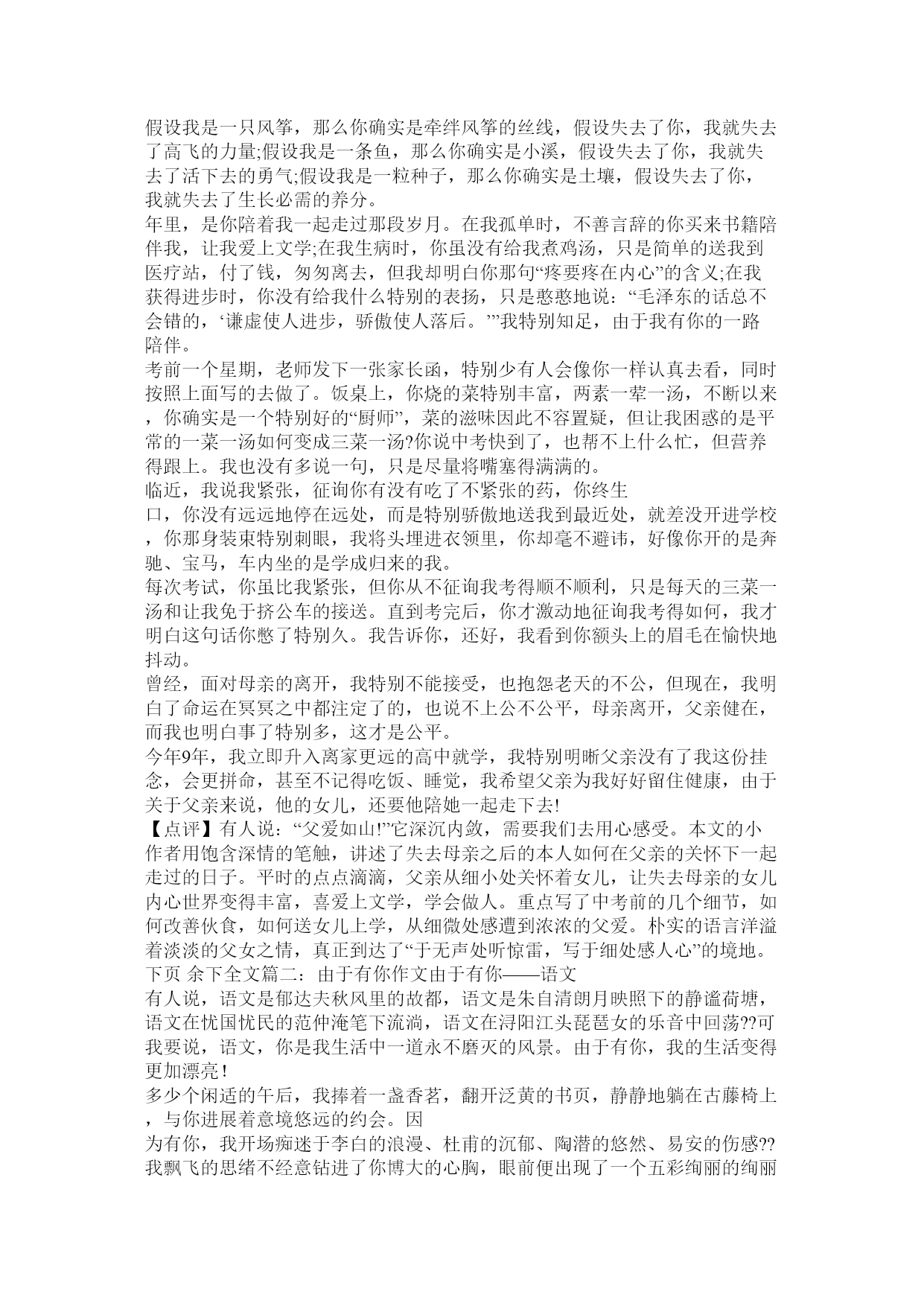 假设我是一只风筝，那么你确实是牵绊风筝的丝线，假设失去了你，我就失去了高飞的力量;假设我是一条鱼，那么你确实是小溪，假设失去了你，我就失去了活下去的勇气;假设我是一粒种子，那么你确实是土壤，假设失去了你，我就失去了生长必需的养分。

年里，是你陪着我一起走过那段岁月。在我孤单时，不善言辞的你买来书籍陪伴我，让我爱上文学;在我生病时，你虽没有给我煮鸡汤，只是简单的送我到医疗站，付了钱，匆匆离去，但我却明白你那句“疼要疼在内心”的含义;在我获得进步时，你没有给我什么特别的表扬，只是憨憨地说：“毛泽东的话总不会错的，‘谦虚使人进步，骄傲使人落后。’”我特别知足，由于我有你的一路陪伴。

考前一个星期，老师发下一张家长函，特别少有人会像你一样认真去看，同时按照上面写的去做了。饭桌上，你烧的菜特别丰富，两素一荤一汤，不断以来，你确实是一个特别好的“厨师”，菜的滋味因此不容置疑，但让我困惑的是平常的一菜一汤如何变成三菜一汤?你说中考快到了，也帮不上什么忙，但营养得跟上。我也没有多说一句，只是尽量将嘴塞得满满的。

临近，我说我紧张，征询你有没有吃了不紧张的药，你终生

口，你没有远远地停在远处，而是特别骄傲地送我到最近处，就差没开进学校，你那身装束特别刺眼，我将头埋进衣领里，你却毫不避讳，好像你开的是奔驰、宝马，车内坐的是学成归来的我。

每次考试，你虽比我紧张，但你从不征询我考得顺不顺利，只是每天的三菜一汤和让我免于挤公车的接送。直到考完后，你才激动地征询我考得如何，我才明白这句话你憋了特别久。我告诉你，还好，我看到你额头上的眉毛在愉快地抖动。

曾经，面对母亲的离开，我特别不能接受，也抱怨老天的不公，但现在，我明白了命运在冥冥之中都注定了的，也说不上公不公平，母亲离开，父亲健在，而我也明白事了特别多，这才是公平。

今年9年，我立即升入离家更远的高中就学，我特别明晰父亲没有了我这份挂念，会更拼命，甚至不记得吃饭、睡觉，我希望父亲为我好好留住健康，由于关于父亲来说，他的女儿，还要他陪她一起走下去!

【点评】有人说：“父爱如山!”它深沉内敛，需要我们去用心感受。本文的小作者用饱含深情的笔触，讲述了失去母亲之后的本人如何在父亲的关怀下一起走过的日子。平时的点点滴滴，父亲从细小处关怀着女儿，让失去母亲的女儿内心世界变得丰富，喜爱上文学，学会做人。重点写了中考前的几个细节，如何改善伙食，如何送女儿上学，从细微处感遭到浓浓的父爱。朴实的语言洋溢着淡淡的父女之情，真正到达了“于无声处听惊雷，写于细处感人心”的境地。

下页 余下全文篇二：由于有你作文由于有你——语文

有人说，语文是郁达夫秋风里的故都，语文是朱自清朗月映照下的静谧荷塘，语文在忧国忧民的范仲淹笔下流淌，语文在浔阳江头琵琶女的乐音中回荡??可我要说，语文，你是我生活中一道永不磨灭的风景。由于有你，我的生活变得更加漂亮！

多少个闲适的午后，我捧着一盏香茗，翻开泛黄的书页，静静地躺在古藤椅上，与你进展着意境悠远的约会。因

为有你，我开场痴迷于李白的浪漫、杜甫的沉郁、陶潜的悠然、易安的伤感??我飘飞的思绪不经意钻进了你博大的心胸，眼前便出现了一个五彩绚丽的绚丽